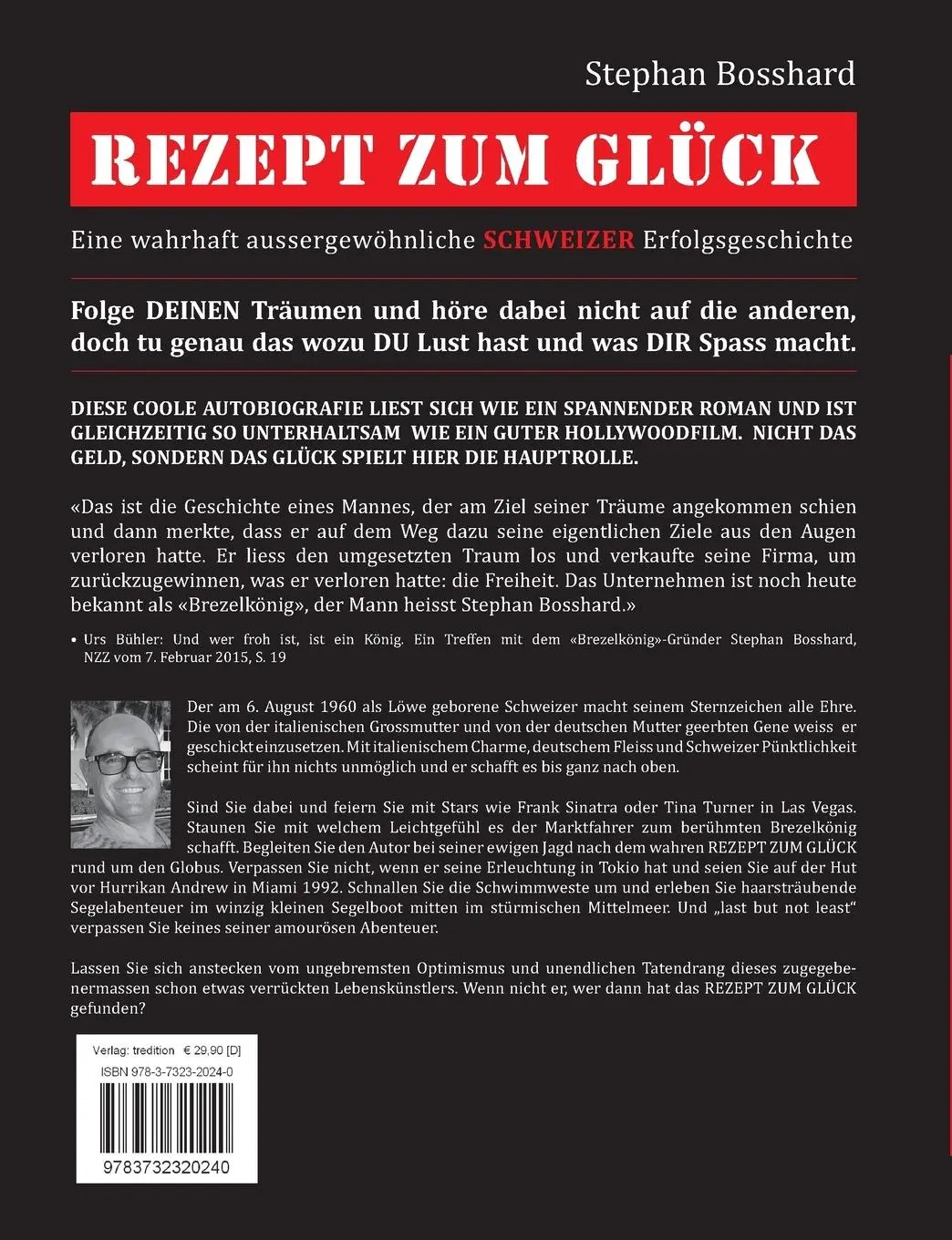 Stephan Bosshard

REZEPT ZUM GLÜCK

Eine wahrhaft aussergewöhnliche SCHWEIZER Erfolgsgeschichte

Folge DEINEN Träumen und höre dabei nicht auf die anderen, doch tu genau das wozu DU Lust hast und was DIR Spass macht.

DIESE COOLE AUTOBIOGRAFIE LIEST SICH WIE EIN SPANNENDER ROMAN UND IST GLEICHZEITIG SO UNTERHALTSAM WIE EIN GUTER HOLLYWOODFILM. NICHT DAS GELD, SONDERN DAS GLÜCK SPIELT HIER DIE HAUPTROLLE.

«Das ist die Geschichte eines Mannes, der am Ziel seiner Träume angekommen schien und dann merkte, dass er auf dem Weg dazu seine eigentlichen Ziele aus den Augen verloren hatte. Er liess den umgesetzten Traum los und verkaufte seine Firma, um zurückzugewinnen, was er verloren hatte: die Freiheit. Das Unternehmen ist noch heute bekannt als «Brezelkönig», der Mann heisst Stephan Bosshard.»

• Urs Bühler: Und wer froh ist, ist ein König. Ein Treffen mit dem «Brezelkönig»-Gründer Stephan Bosshard, NZZ vom 7. Februar 2015, S. 19

Der am 6. August 1960 als Löwe geborene Schweizer macht seinem Sternzeichen alle Ehre. Die von der italienischen Grossmutter und von der deutschen Mutter geerbten Gene weiss er geschickt einzusetzen. Mit italienischem Charme, deutschem Fleiss und Schweizer Pünktlichkeit scheint für ihn nichts unmöglich und er schafft es bis ganz nach oben.

Sind Sie dabei und feiern Sie mit Stars wie Frank Sinatra oder Tina Turner in Las Vegas. Staunen Sie mit welchem Leichtgefühl es der Marktfahrer zum berühmten Brezelkönig schafft. Begleiten Sie den Autor bei seiner ewigen Jagd nach dem wahren REZEPT ZUM GLÜCK rund um den Globus. Verpassen Sie nicht, wenn er seine Erleuchtung in Tokio hat und seien Sie auf der Hut vor Hurrikan Andrew in Miami 1992. Schnallen Sie die Schwimmweste um und erleben Sie haarsträubende Segelabenteuer im winzig kleinen Segelboot mitten im stürmischen Mittelmeer. Und „last but not least“ verpassen Sie keines seiner amourösen Abenteuer.

Lassen Sie sich anstecken vom ungebremsten Optimismus und unendlichen Tatendrang dieses zugegebenermassen schon etwas verrückten Lebenskünstlers. Wenn nicht er, wer dann hat das REZEPT ZUM GLÜCK gefunden?

Verlag: tredition € 29,90 [D]
ISBN 978-3-7323-2024-0
9783732320240